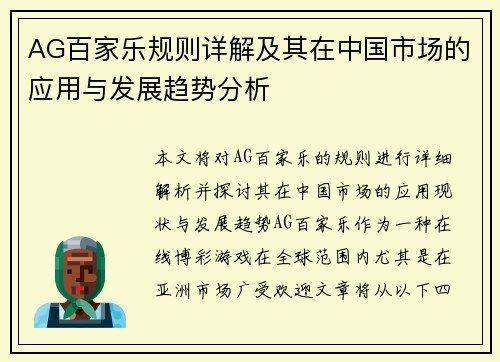 AG百家乐规则详解及其在中国市场的应用与发展趋势分析

本文将对AG百家乐的规则进行详细解析并探讨其在中国市场的应用现状与发展趋势AG百家乐作为一种在线博彩游戏在全球范围内尤其是在亚洲市场广受欢迎文章将从以下四